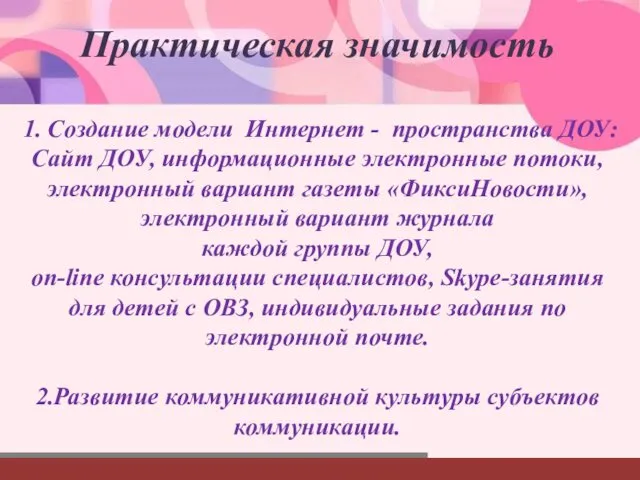 Практическая значимость

1. Создание модели Интернет - пространства ДОУ: Сайт ДОУ, информационные электронные потоки, электронный вариант газеты «ФиксиНовости», электронный вариант журнала каждой группы ДОУ, on-line консультации специалистов, Skype-занятия для детей с ОВЗ, индивидуальные задания по электронной почте.

2.Развитие коммуникативной культуры субъектов коммуникации.